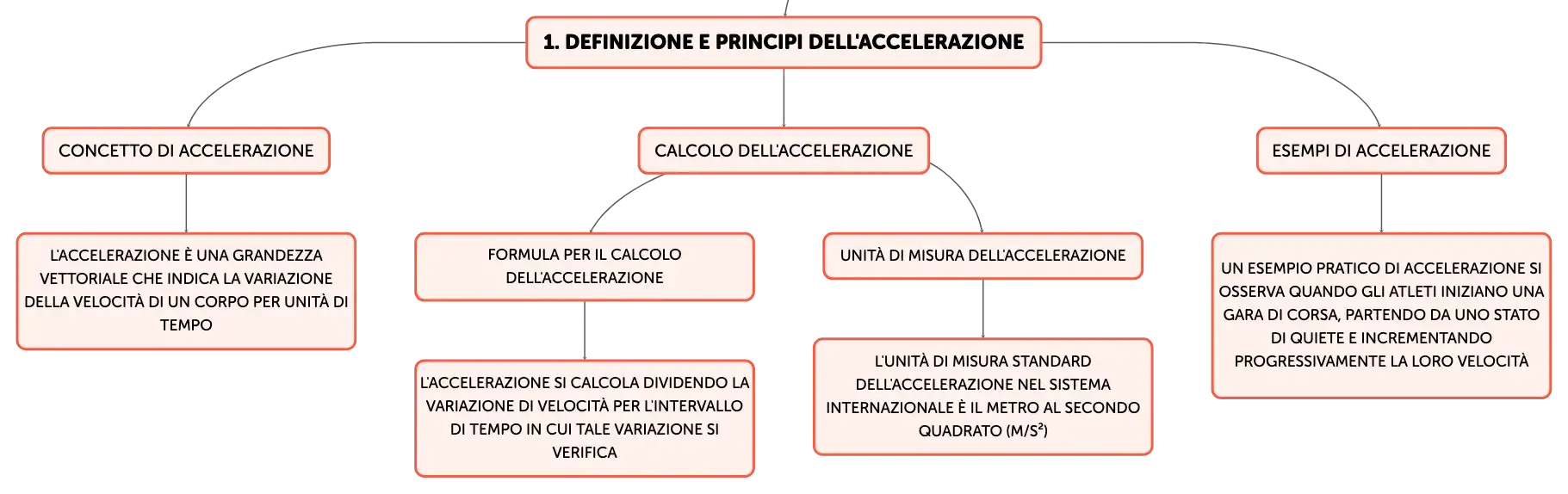 1. DEFINIZIONE E PRINCIPI DELL'ACCELERAZIONE

CONCETTO DI ACCELERAZIONE

L'ACCELERAZIONE È UNA GRANDEZZA VETTORIALE CHE INDICA LA VARIAZIONE DELLA VELOCITÀ DI UN CORPO PER UNITÀ DI TEMPO

CALCOLO DELL'ACCELERAZIONE

FORMULA PER IL CALCOLO DELL'ACCELERAZIONE

L'ACCELERAZIONE SI CALCOLA DIVIDENDO LA VARIAZIONE DI VELOCITÀ PER L'INTERVALLO DI TEMPO IN CUI TALE VARIAZIONE SI VERIFICA

UNITÀ DI MISURA DELL'ACCELERAZIONE

L'UNITÀ DI MISURA STANDARD DELL'ACCELERAZIONE NEL SISTEMA INTERNAZIONALE È IL METRO AL SECONDO QUADRATO (M/S²)

ESEMPI DI ACCELERAZIONE

UN ESEMPIO PRATICO DI ACCELERAZIONE SI OSSERVA QUANDO GLI ATLETI INIZIANO UNA GARA DI CORSA, PARTENDO DA UNO STATO DI QUIETE E INCREMENTANDO PROGRESSIVAMENTE LA LORO VELOCITÀ